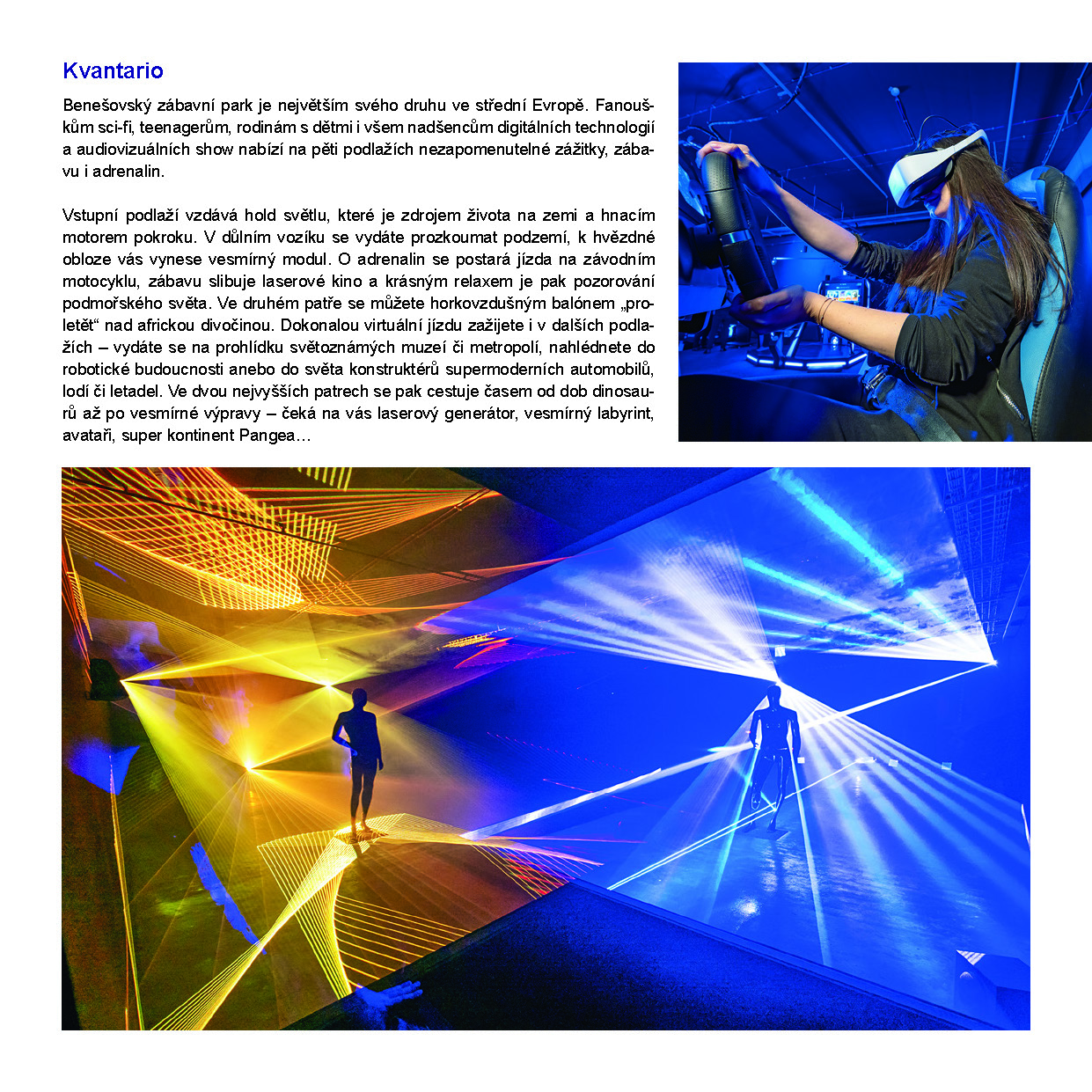 Kvantario

Benešovský zábavní park je největším svého druhu ve střední Evropě. Fanouškům sci-fi, teenagerům, rodinám s dětmi i všem nadšencům digitálních technologií a audiovizuálních show nabízí na pěti podlažích nezapomenutelné zážitky, zábavu i adrenalin.

Vstupní podlaží vzdává hold světlu, které je zdrojem života na zemi a hnacím motorem pokroku. V důlním vozíku se vydáte prozkoumat podzemí, k hvězdné obloze vás vynese vesmírný modul. O adrenalin se postará jízda na závodním motocyklu, zábavu slibuje laserové kino a krásným relaxem je pak pozorování podmořského světa. Ve druhém patře se můžete horkovzdušným balónem „proletět“ nad africkou divočinou. Dokonalou virtuální jízdu zažijete i v dalších podlažích – vydáte se na prohlídku světoznámých muzeí či metropolí, nahlédnete do robotické budoucnosti anebo do světa konstruktérů supermoderních automobilů, lodí či letadel. Ve dvou nejvyšších patrech se pak cestuje časem od dob dinosaurů až po vesmírné výpravy – čeká na vás laserový generátor, vesmírný labyrint, avataři, super kontinent Pangea…